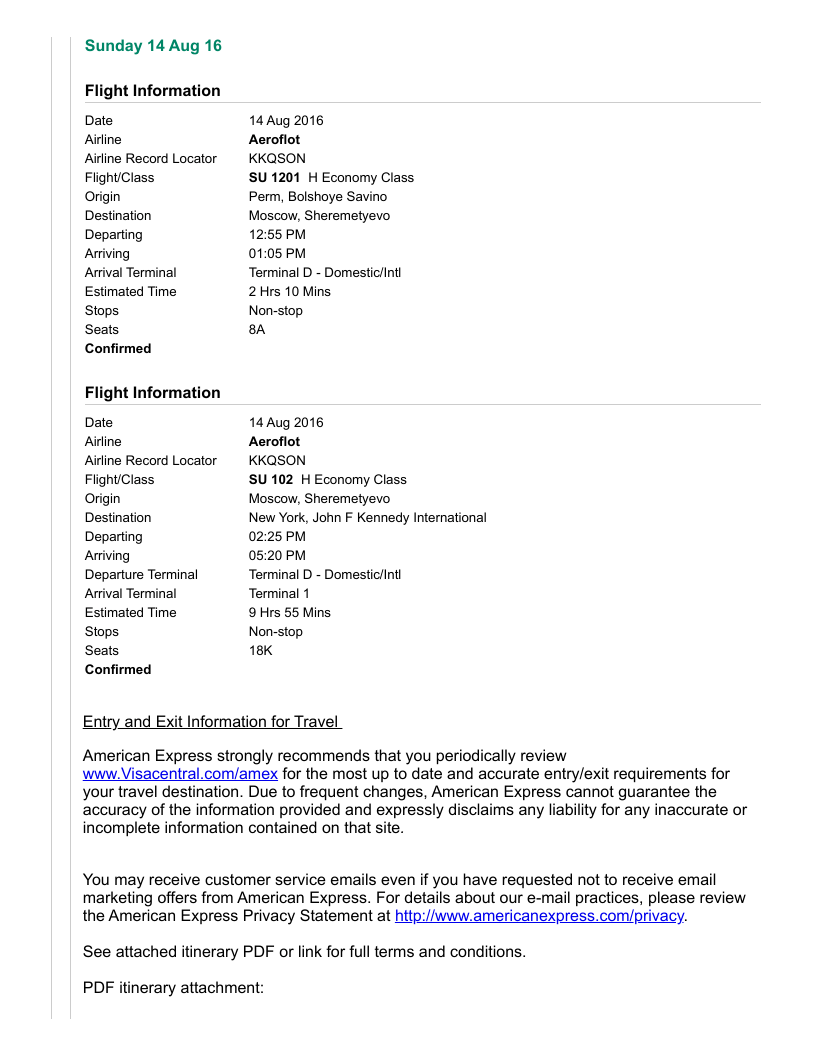 Sunday 14 Aug 16

Flight Information

| | |
|---|---|
| Date | 14 Aug 2016 |
| Airline | Aeroflot |
| Airline Record Locator | KKQSON |
| Flight/Class | SU 1201 H Economy Class |
| Origin | Perm, Bolshoye Savino |
| Destination | Moscow, Sheremetyevo |
| Departing | 12:55 PM |
| Arriving | 01:05 PM |
| Arrival Terminal | Terminal D - Domestic/Intl |
| Estimated Time | 2 Hrs 10 Mins |
| Stops | Non-stop |
| Seats | 8A |
| Confirmed | |

Flight Information

| | |
|---|---|
| Date | 14 Aug 2016 |
| Airline | Aeroflot |
| Airline Record Locator | KKQSON |
| Flight/Class | SU 102 H Economy Class |
| Origin | Moscow, Sheremetyevo |
| Destination | New York, John F Kennedy International |
| Departing | 02:25 PM |
| Arriving | 05:20 PM |
| Departure Terminal | Terminal D - Domestic/Intl |
| Arrival Terminal | Terminal 1 |
| Estimated Time | 9 Hrs 55 Mins |
| Stops | Non-stop |
| Seats | 18K |
| Confirmed | |

Entry and Exit Information for Travel

American Express strongly recommends that you periodically review www.Visacentral.com/amex for the most up to date and accurate entry/exit requirements for your travel destination. Due to frequent changes, American Express cannot guarantee the accuracy of the information provided and expressly disclaims any liability for any inaccurate or incomplete information contained on that site.

You may receive customer service emails even if you have requested not to receive email marketing offers from American Express. For details about our e-mail practices, please review the American Express Privacy Statement at http://www.americanexpress.com/privacy.

See attached itinerary PDF or link for full terms and conditions.

PDF itinerary attachment: